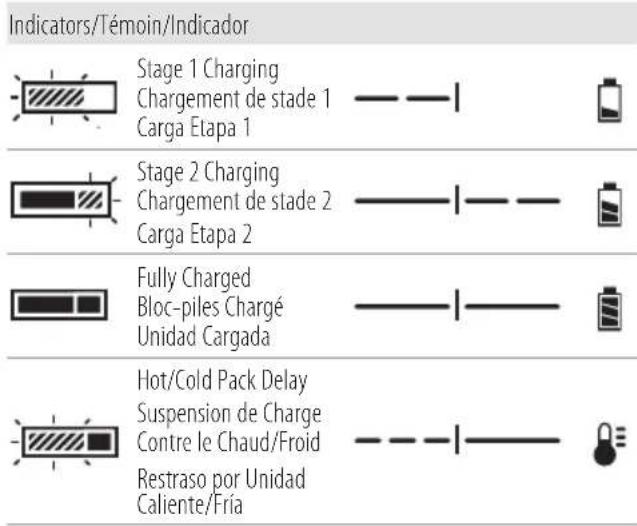 Indicators/Témoin/Indicador

Stage 1 Charging
Chargement de stade 1
Carga Etapa 1

Stage 2 Charging
Chargement de stade 2
Carga Etapa 2

Fully Charged
Bloc-piles Chargé
Unidad Cargada

Hot/Cold Pack Delay
Suspension de Charge Contre le Chaud/Froid
Restraso por Unidad Caliente/Fría